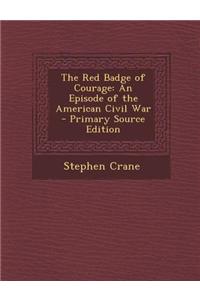 The Red Badge of Courage: An Episode of the American Civil War - Primary Source Edition

Stephen Crane